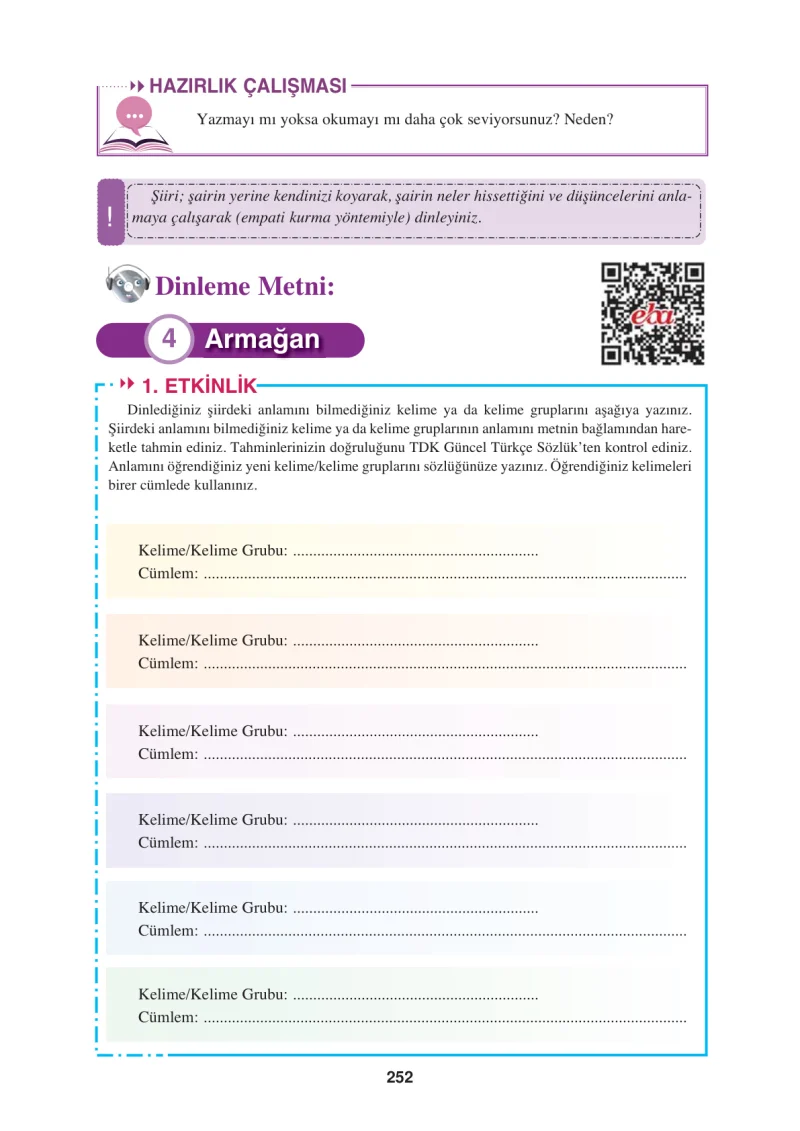 HAZIRLIK ÇALIŞMASI

Yazmayı mı yoksa okumayı mı daha çok seviyorsunuz? Neden?

!

Şiiri; şairin yerine kendinizi koyarak, şairin neler hissettiğini ve düşüncelerini anlamaya çalışarak (empati kurma yöntemiyle) dinleyiniz.

Dinleme Metni:

eba

4 Armağan

1. ETKİNLİK

Dinlediğiniz şiirdeki anlamını bilmediğiniz kelime ya da kelime gruplarını aşağıya yazınız. Şiirdeki anlamını bilmediğiniz kelime ya da kelime gruplarının anlamını metnin bağlamından hareketle tahmin ediniz. Tahminlerinizin doğruluğunu TDK Güncel Türkçe Sözlük'ten kontrol ediniz. Anlamını öğrendiğiniz yeni kelime/kelime gruplarını sözlüğünüze yazınız. Öğrendiğiniz kelimeleri birer cümlede kullanınız.

Kelime/Kelime Grubu: ____
Cümlem: ____

Kelime/Kelime Grubu: ____
Cümlem: ____

Kelime/Kelime Grubu: ____
Cümlem: ____

Kelime/Kelime Grubu: ____
Cümlem: ____

Kelime/Kelime Grubu: ____
Cümlem: ____

Kelime/Kelime Grubu: ____
Cümlem: ____

252